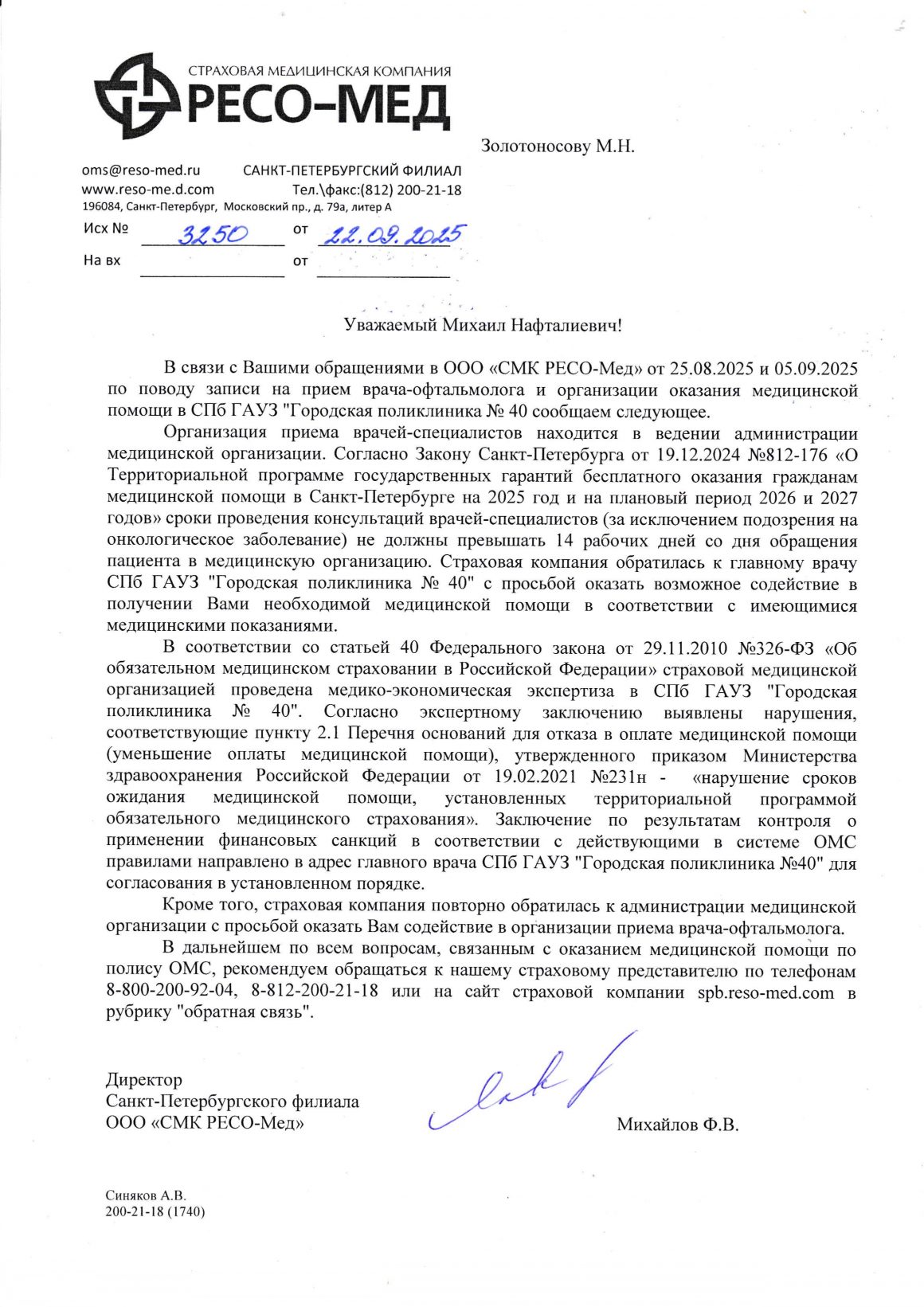 СТРАХОВАЯ МЕДИЦИНСКАЯ КОМПАНИЯ
РЕСО–МЕД

Золотоносову М.Н.

oms@reso-med.ru САНКТ-ПЕТЕРБУРГСКИЙ ФИЛИАЛ
www.reso-me.d.com Тел.\факс:(812) 200-21-18
196084, Санкт-Петербург, Московский пр., д. 79а, литер А
Исх № 3250 от 22.09.2025
На вх от

Уважаемый Михаил Нафталиевич!

В связи с Вашими обращениями в ООО «СМК РЕСО-Мед» от 25.08.2025 и 05.09.2025 по поводу записи на прием врача-офтальмолога и организации оказания медицинской помощи в СПб ГАУЗ "Городская поликлиника № 40 сообщаем следующее.

Организация приема врачей-специалистов находится в ведении администрации медицинской организации. Согласно Закону Санкт-Петербурга от 19.12.2024 №812-176 «О Территориальной программе государственных гарантий бесплатного оказания гражданам медицинской помощи в Санкт-Петербурге на 2025 год и на плановый период 2026 и 2027 годов» сроки проведения консультаций врачей-специалистов (за исключением подозрения на онкологическое заболевание) не должны превышать 14 рабочих дней со дня обращения пациента в медицинскую организацию. Страховая компания обратилась к главному врачу СПб ГАУЗ "Городская поликлиника № 40" с просьбой оказать возможное содействие в получении Вами необходимой медицинской помощи в соответствии с имеющимися медицинскими показаниями.

В соответствии со статьей 40 Федерального закона от 29.11.2010 №326-ФЗ «Об обязательном медицинском страховании в Российской Федерации» страховой медицинской организацией проведена медико-экономическая экспертиза в СПб ГАУЗ "Городская поликлиника № 40". Согласно экспертному заключению выявлены нарушения, соответствующие пункту 2.1 Перечня оснований для отказа в оплате медицинской помощи (уменьшение оплаты медицинской помощи), утвержденного приказом Министерства здравоохранения Российской Федерации от 19.02.2021 №231н - «нарушение сроков ожидания медицинской помощи, установленных территориальной программой обязательного медицинского страхования». Заключение по результатам контроля о применении финансовых санкций в соответствии с действующими в системе ОМС правилами направлено в адрес главного врача СПб ГАУЗ "Городская поликлиника №40" для согласования в установленном порядке.

Кроме того, страховая компания повторно обратилась к администрации медицинской организации с просьбой оказать Вам содействие в организации приема врача-офтальмолога.

В дальнейшем по всем вопросам, связанным с оказанием медицинской помощи по полису ОМС, рекомендуем обращаться к нашему страховому представителю по телефонам 8-800-200-92-04, 8-812-200-21-18 или на сайт страховой компании spb.reso-med.com в рубрику "обратная связь".

Директор
Санкт-Петербургского филиала
ООО «СМК РЕСО-Мед»
Михайлов Ф.В.

Синяков А.В.
200-21-18 (1740)